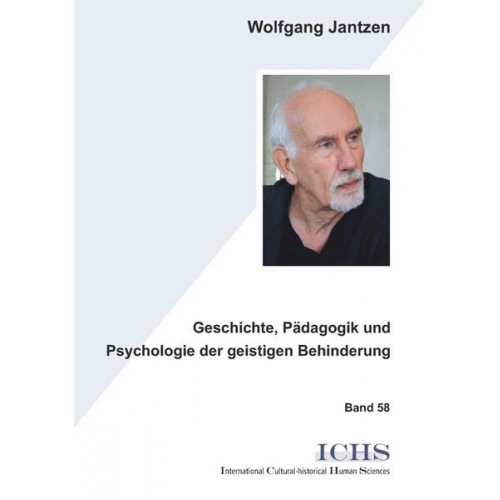 Wolfgang Jantzen

Geschichte, Pädagogik und Psychologie der geistigen Behinderung

Band 58

ICHS

International Cultural-historical Human Sciences